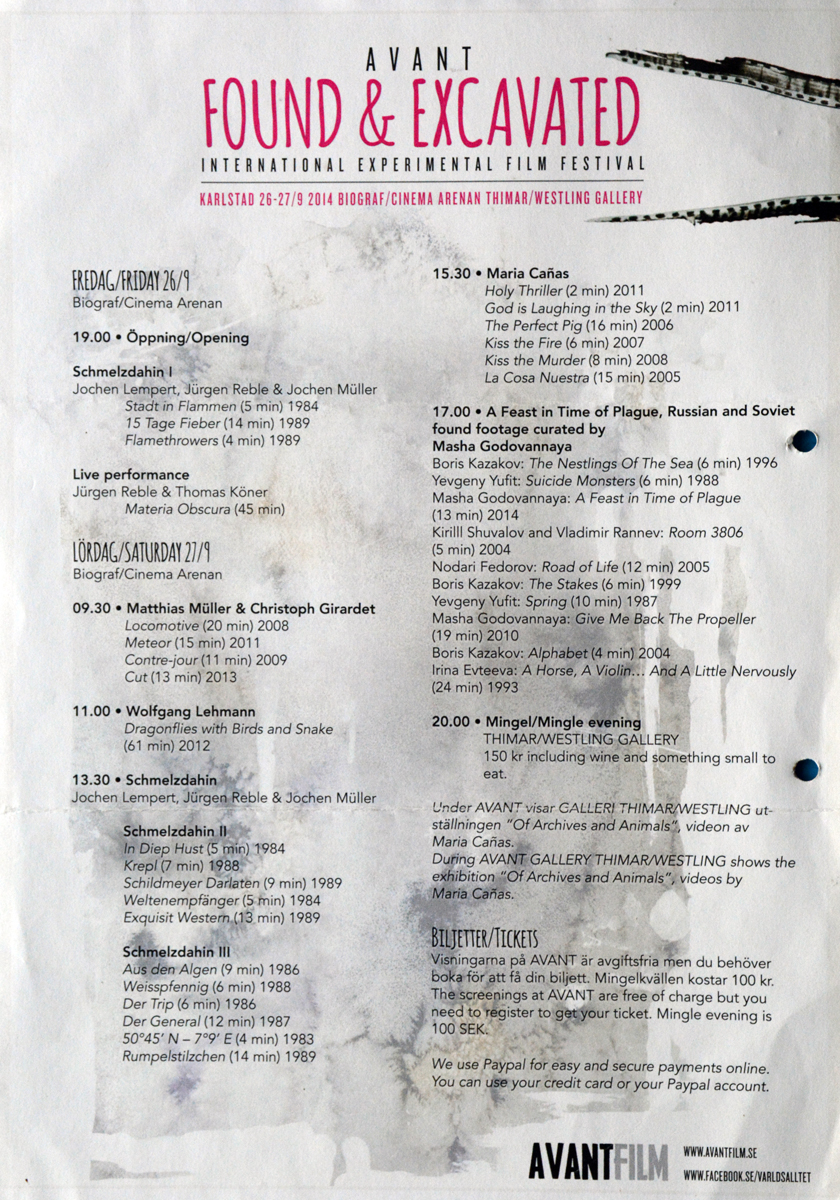 AVANT
FOUND & EXCAVATED
INTERNATIONAL EXPERIMENTAL FILM FESTIVAL
KARLSTAD 26-27/9 2014 BIOGRAF/CINEMA ARENAN THIMAR/WESTLING GALLERY

FREDAG/FRIDAY 26/9
Biograf/Cinema Arenan

19.00 • Öppning/Opening

Schmelzdahin I
Jochen Lempert, Jürgen Reble & Jochen Müller
Stadt in Flammen (5 min) 1984
15 Tage Fieber (14 min) 1989
Flamethrowers (4 min) 1989

Live performance
Jürgen Reble & Thomas Köner
Materia Obscura (45 min)

LÖRDAG/SATURDAY 27/9
Biograf/Cinema Arenan

09.30 • Matthias Müller & Christoph Girardet
Locomotive (20 min) 2008
Meteor (15 min) 2011
Contre-jour (11 min) 2009
Cut (13 min) 2013

11.00 • Wolfgang Lehmann
Dragonflies with Birds and Snake
(61 min) 2012

13.30 • Schmelzdahin
Jochen Lempert, Jürgen Reble & Jochen Müller

Schmelzdahin II
In Diep Hust (5 min) 1984
Krepl (7 min) 1988
Schildmeyer Darlaten (9 min) 1989
Weltenempfänger (5 min) 1984
Exquisit Western (13 min) 1989

Schmelzdahin III
Aus den Algen (9 min) 1986
Weisspfennig (6 min) 1988
Der Trip (6 min) 1986
Der General (12 min) 1987
50°45' N – 7°9' E (4 min) 1983
Rumpelstilzchen (14 min) 1989

15.30 • Maria Cañas
Holy Thriller (2 min) 2011
God is Laughing in the Sky (2 min) 2011
The Perfect Pig (16 min) 2006
Kiss the Fire (6 min) 2007
Kiss the Murder (8 min) 2008
La Cosa Nuestra (15 min) 2005

17.00 • A Feast in Time of Plague, Russian and Soviet found footage curated by Masha Godovannaya
Boris Kazakov: The Nestlings Of The Sea (6 min) 1996
Yevgeny Yufit: Suicide Monsters (6 min) 1988
Masha Godovannaya: A Feast in Time of Plague (13 min) 2014
Kirilll Shuvalov and Vladimir Rannev: Room 3806 (5 min) 2004
Nodari Fedorov: Road of Life (12 min) 2005
Boris Kazakov: The Stakes (6 min) 1999
Yevgeny Yufit: Spring (10 min) 1987
Masha Godovannaya: Give Me Back The Propeller (19 min) 2010
Boris Kazakov: Alphabet (4 min) 2004
Irina Evteeva: A Horse, A Violin… And A Little Nervously (24 min) 1993

20.00 • Mingel/Mingle evening
THIMAR/WESTLING GALLERY
150 kr including wine and something small to eat.

Under AVANT visar GALLERI THIMAR/WESTLING utställningen "Of Archives and Animals", videon av Maria Cañas.
During AVANT GALLERY THIMAR/WESTLING shows the exhibition "Of Archives and Animals", videos by Maria Cañas.

BILJETTER/TICKETS
Visningarna på AVANT är avgiftsfria men du behöver boka för att få din biljett. Mingelkvällen kostar 100 kr. The screenings at AVANT are free of charge but you need to register to get your ticket. Mingle evening is 100 SEK.

We use Paypal for easy and secure payments online. You can use your credit card or your Paypal account.

AVANTFILM
WWW.AVANTFILM.SE
WWW.FACEBOOK.SE/VARLDSALLTET